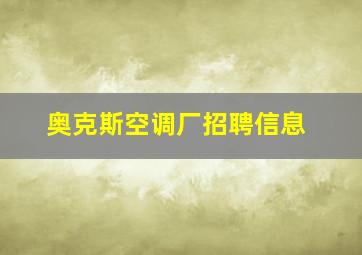 奥克斯空调厂招聘信息